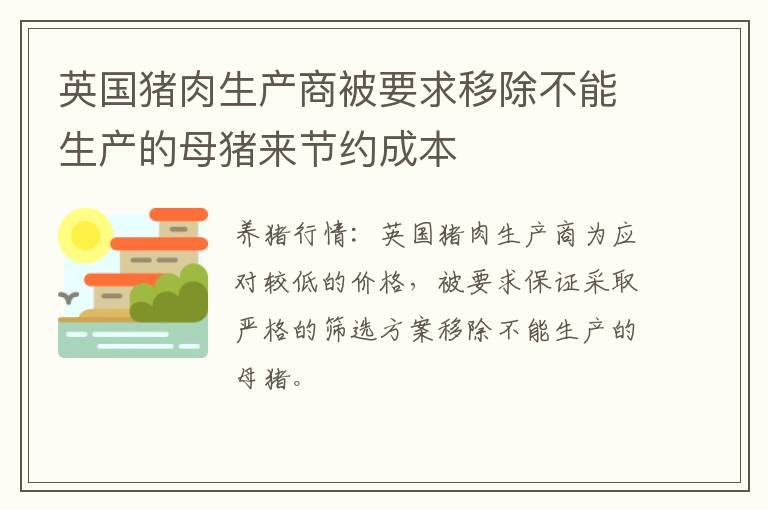 英国猪肉生产商被要求移除不能生产的母猪来节约成本

养猪行情：英国猪肉生产商为应对较低的价格，被要求保证采取严格的筛选方案移除不能生产的母猪。